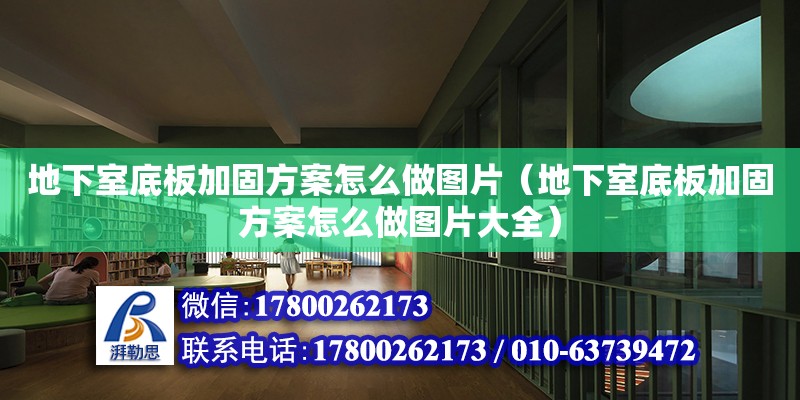 地下室底板加固方案怎么做图片（地下室底板加固方案怎么做图片大全）

湃勒思

微信：17800262173

联系电话：17800262173 / 010-63739472